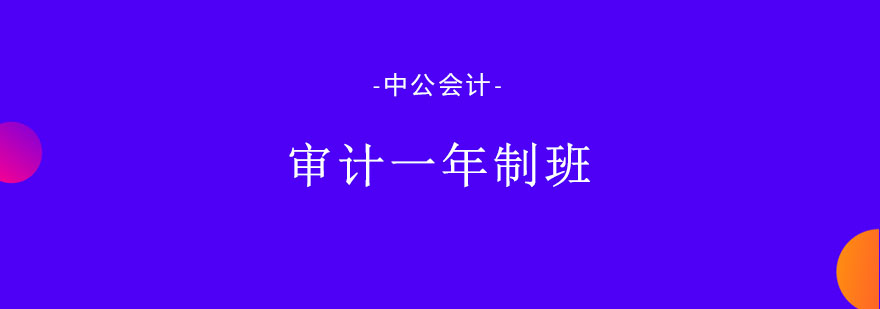 -中公会计-

审计一年制班